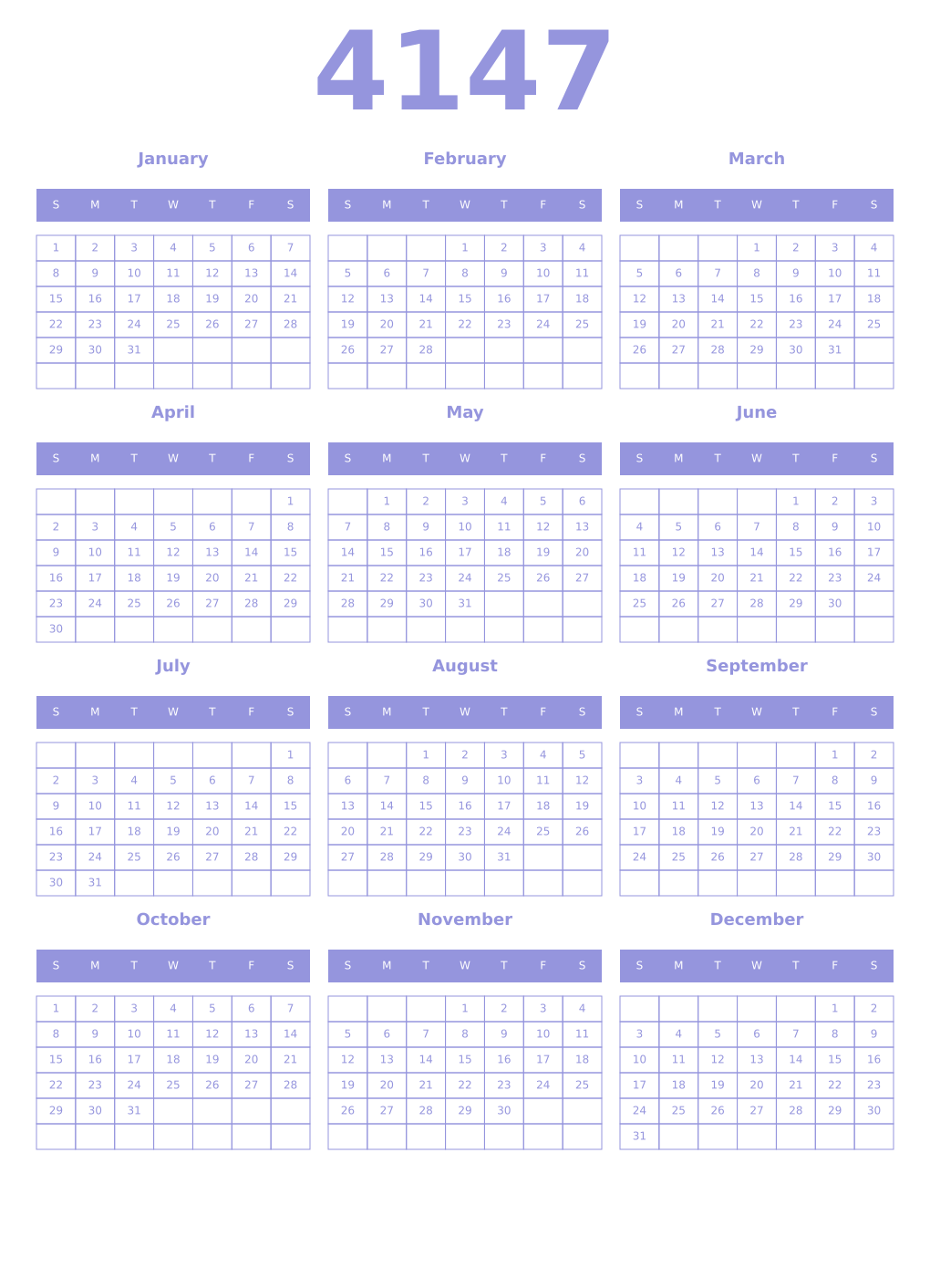 4147

January

| S | M | T | W | T | F | S |
|---|---|---|---|---|---|---|
| 1 | 2 | 3 | 4 | 5 | 6 | 7 |
| 8 | 9 | 10 | 11 | 12 | 13 | 14 |
| 15 | 16 | 17 | 18 | 19 | 20 | 21 |
| 22 | 23 | 24 | 25 | 26 | 27 | 28 |
| 29 | 30 | 31 | | | | |
| | | | | | | |

February

| S | M | T | W | T | F | S |
|---|---|---|---|---|---|---|
| | | | 1 | 2 | 3 | 4 |
| 5 | 6 | 7 | 8 | 9 | 10 | 11 |
| 12 | 13 | 14 | 15 | 16 | 17 | 18 |
| 19 | 20 | 21 | 22 | 23 | 24 | 25 |
| 26 | 27 | 28 | | | | |
| | | | | | | |

March

| S | M | T | W | T | F | S |
|---|---|---|---|---|---|---|
| | | | 1 | 2 | 3 | 4 |
| 5 | 6 | 7 | 8 | 9 | 10 | 11 |
| 12 | 13 | 14 | 15 | 16 | 17 | 18 |
| 19 | 20 | 21 | 22 | 23 | 24 | 25 |
| 26 | 27 | 28 | 29 | 30 | 31 | |
| | | | | | | |

April

| S | M | T | W | T | F | S |
|---|---|---|---|---|---|---|
| | | | | | | 1 |
| 2 | 3 | 4 | 5 | 6 | 7 | 8 |
| 9 | 10 | 11 | 12 | 13 | 14 | 15 |
| 16 | 17 | 18 | 19 | 20 | 21 | 22 |
| 23 | 24 | 25 | 26 | 27 | 28 | 29 |
| 30 | | | | | | |

May

| S | M | T | W | T | F | S |
|---|---|---|---|---|---|---|
| | 1 | 2 | 3 | 4 | 5 | 6 |
| 7 | 8 | 9 | 10 | 11 | 12 | 13 |
| 14 | 15 | 16 | 17 | 18 | 19 | 20 |
| 21 | 22 | 23 | 24 | 25 | 26 | 27 |
| 28 | 29 | 30 | 31 | | | |
| | | | | | | |

June

| S | M | T | W | T | F | S |
|---|---|---|---|---|---|---|
| | | | | 1 | 2 | 3 |
| 4 | 5 | 6 | 7 | 8 | 9 | 10 |
| 11 | 12 | 13 | 14 | 15 | 16 | 17 |
| 18 | 19 | 20 | 21 | 22 | 23 | 24 |
| 25 | 26 | 27 | 28 | 29 | 30 | |
| | | | | | | |

July

| S | M | T | W | T | F | S |
|---|---|---|---|---|---|---|
| | | | | | | 1 |
| 2 | 3 | 4 | 5 | 6 | 7 | 8 |
| 9 | 10 | 11 | 12 | 13 | 14 | 15 |
| 16 | 17 | 18 | 19 | 20 | 21 | 22 |
| 23 | 24 | 25 | 26 | 27 | 28 | 29 |
| 30 | 31 | | | | | |

August

| S | M | T | W | T | F | S |
|---|---|---|---|---|---|---|
| | | 1 | 2 | 3 | 4 | 5 |
| 6 | 7 | 8 | 9 | 10 | 11 | 12 |
| 13 | 14 | 15 | 16 | 17 | 18 | 19 |
| 20 | 21 | 22 | 23 | 24 | 25 | 26 |
| 27 | 28 | 29 | 30 | 31 | | |
| | | | | | | |

September

| S | M | T | W | T | F | S |
|---|---|---|---|---|---|---|
| | | | | | 1 | 2 |
| 3 | 4 | 5 | 6 | 7 | 8 | 9 |
| 10 | 11 | 12 | 13 | 14 | 15 | 16 |
| 17 | 18 | 19 | 20 | 21 | 22 | 23 |
| 24 | 25 | 26 | 27 | 28 | 29 | 30 |
| | | | | | | |

October

| S | M | T | W | T | F | S |
|---|---|---|---|---|---|---|
| 1 | 2 | 3 | 4 | 5 | 6 | 7 |
| 8 | 9 | 10 | 11 | 12 | 13 | 14 |
| 15 | 16 | 17 | 18 | 19 | 20 | 21 |
| 22 | 23 | 24 | 25 | 26 | 27 | 28 |
| 29 | 30 | 31 | | | | |
| | | | | | | |

November

| S | M | T | W | T | F | S |
|---|---|---|---|---|---|---|
| | | | 1 | 2 | 3 | 4 |
| 5 | 6 | 7 | 8 | 9 | 10 | 11 |
| 12 | 13 | 14 | 15 | 16 | 17 | 18 |
| 19 | 20 | 21 | 22 | 23 | 24 | 25 |
| 26 | 27 | 28 | 29 | 30 | | |
| | | | | | | |

December

| S | M | T | W | T | F | S |
|---|---|---|---|---|---|---|
| | | | | | 1 | 2 |
| 3 | 4 | 5 | 6 | 7 | 8 | 9 |
| 10 | 11 | 12 | 13 | 14 | 15 | 16 |
| 17 | 18 | 19 | 20 | 21 | 22 | 23 |
| 24 | 25 | 26 | 27 | 28 | 29 | 30 |
| 31 | | | | | | |